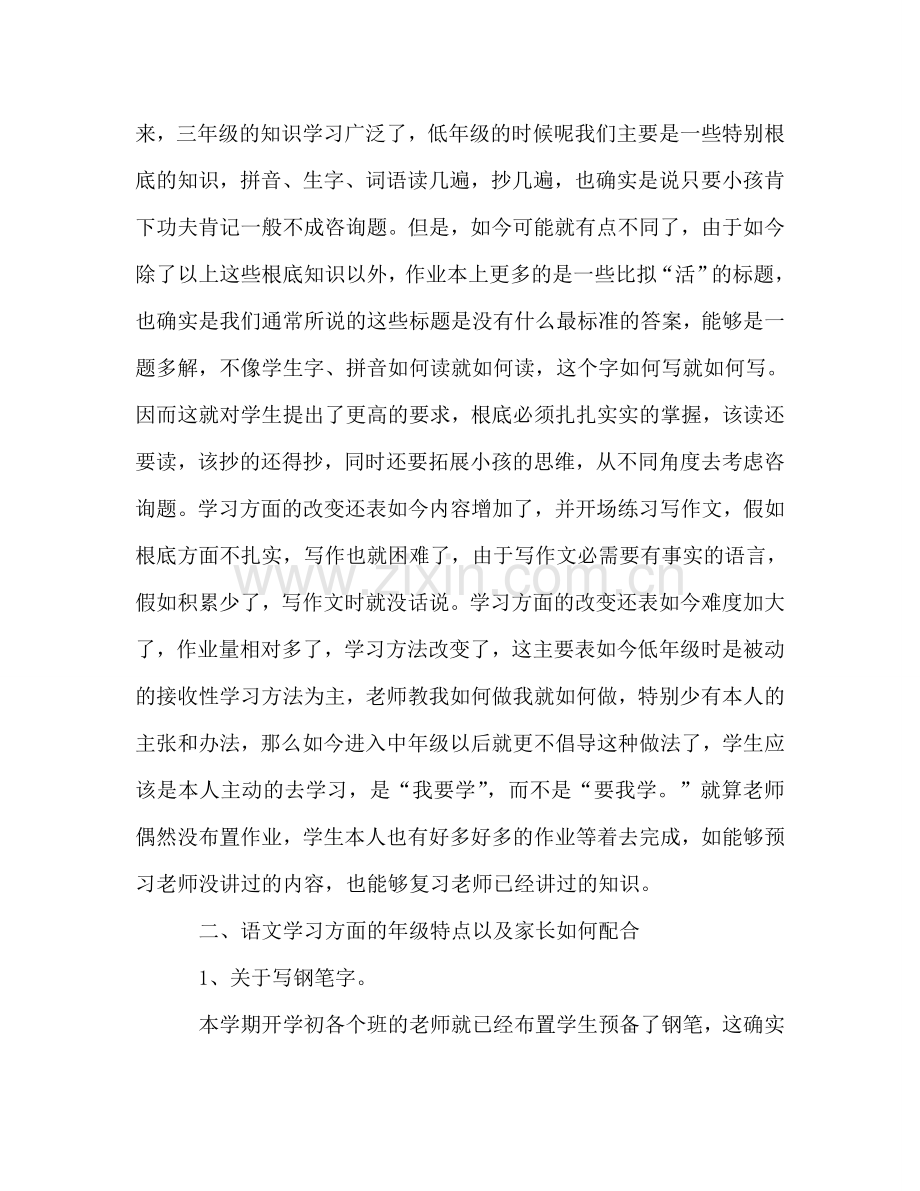 来，三年级的知识学习广泛了，低年级的时候呢我们主要是一些特别根底的知识，拼音、生字、词语读几遍，抄几遍，也确实是说只要小孩肯下功夫肯记一般不成咨询题。但是，如今可能就有点不同了，由于如今除了以上这些根底知识以外，作业本上更多的是一些比拟“活”的标题，也确实是我们通常所说的这些标题是没有什么最标准的答案，能够是一题多解，不像学生字、拼音如何读就如何读，这个字如何写就如何写。因而这就对学生提出了更高的要求，根底必须扎扎实实的掌握，该读还要读，该抄的还得抄，同时还要拓展小孩的思维，从不同角度去考虑咨询题。学习方面的改变还表如今内容增加了，并开场练习写作文，假如根底方面不扎实，写作也就困难了，由于写作文必需要有事实的语言，假如积累少了，写作文时就没话说。学习方面的改变还表如今难度加大了，作业量相对多了，学习方法改变了，这主要表如今低年级时是被动的接收性学习方法为主，老师教我如何做我就如何做，特别少有本人的主张和办法，那么如今进入中年级以后就更不倡导这种做法了，学生应该是本人主动的去学习，是“我要学”，而不是“要我学。”就算老师偶然没布置作业，学生本人也有好多好多的作业等着去完成，如能够预习老师没讲过的内容，也能够复习老师已经讲过的知识。

二、语文学习方面的年级特点以及家长如何配合

1、关于写钢笔字。

本学期开学初各个班的老师就已经布置学生预备了钢笔，这确实

www.zixin.com.cn